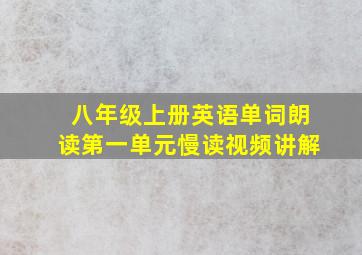 八年级上册英语单词朗读第一单元慢读视频讲解